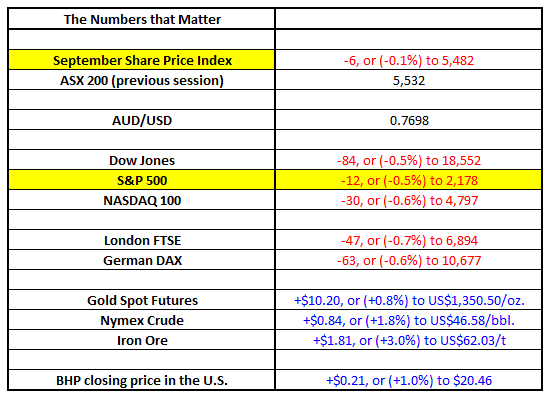 | The Numbers that Matter | |
|---|---|
| | |
| September Share Price Index | -6, or (-0.1%) to 5,482 |
| ASX 200 (previous session) | 5,532 |
| | |
| AUD/USD | 0.7698 |
| | |
| Dow Jones | -84, or (-0.5%) to 18,552 |
| S&P 500 | -12, or (-0.5%) to 2,178 |
| NASDAQ 100 | -30, or (-0.6%) to 4,797 |
| | |
| London FTSE | -47, or (-0.7%) to 6,894 |
| German DAX | -63, or (-0.6%) to 10,677 |
| | |
| Gold Spot Futures | +\$10.20, or (+0.8%) to US\$1,350.50/oz. |
| Nymex Crude | +\$0.84, or (+1.8%) to US\$46.58/bbl. |
| Iron Ore | +\$1.81, or (+3.0%) to US\$62.03/t |
| | |
| BHP closing price in the U.S. | +\$0.21, or (+1.0%) to \$20.46 |